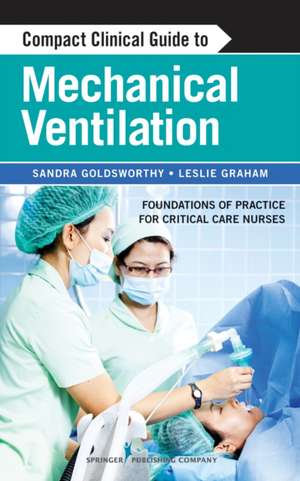 Compact Clinical Guide to

Mechanical Ventilation

SANDRA GOLDSWORTHY • LESLIE GRAHAM

FOUNDATIONS OF PRACTICE FOR CRITICAL CARE NURSES

SPRINGER PUBLISHING COMPANY